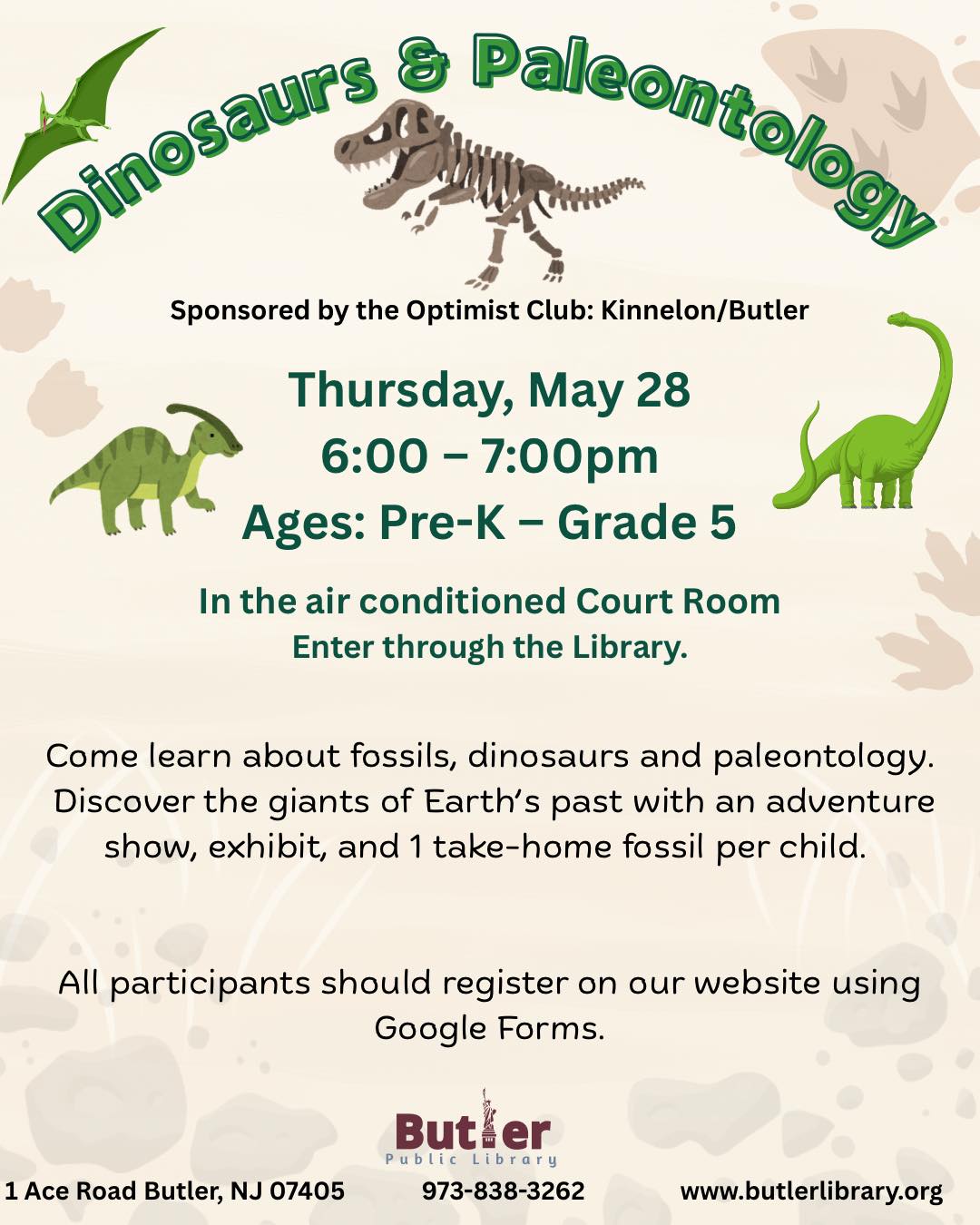 Dinosaurs & Paleontology

Sponsored by the Optimist Club: Kinnelon/Butler

Thursday, May 28
6:00 – 7:00pm
Ages: Pre-K – Grade 5

In the air conditioned Court Room
Enter through the Library.

Come learn about fossils, dinosaurs and paleontology. Discover the giants of Earth's past with an adventure show, exhibit, and 1 take-home fossil per child.

All participants should register on our website using Google Forms.

Butler
Public Library

1 Ace Road Butler, NJ 07405 973-838-3262 www.butlerlibrary.org